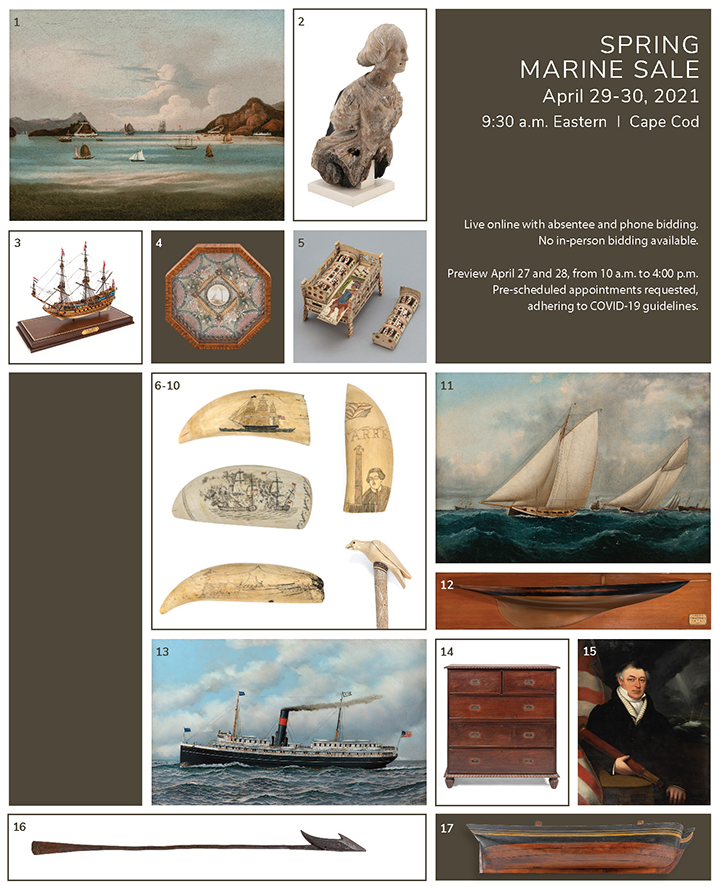 1

2

SPRING
MARINE SALE
April 29-30, 2021
9:30 a.m. Eastern | Cape Cod

Live online with absentee and phone bidding. No in-person bidding available.

Preview April 27 and 28, from 10 a.m. to 4:00 p.m. Pre-scheduled appointments requested, adhering to COVID-19 guidelines.

3

4

5

6-10

11

12

13

14

15

16

17